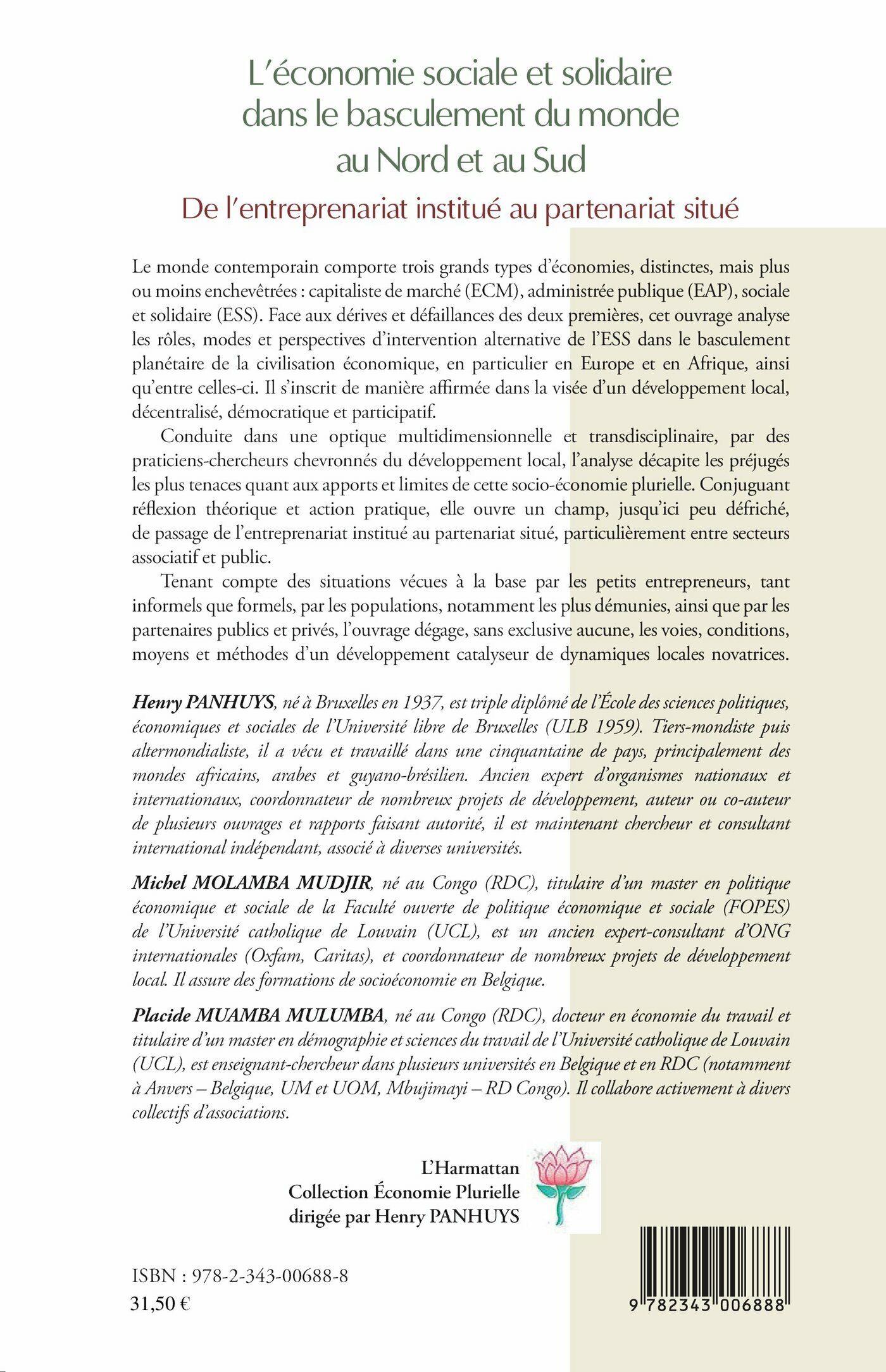 L'économie sociale et solidaire dans le basculement du monde au Nord et au Sud

De l'entreprenariat institué au partenariat situé

Le monde contemporain comporte trois grands types d'économies, distinctes, mais plus ou moins enchevêtrées : capitaliste de marché (ECM), administrée publique (EAP), sociale et solidaire (ESS). Face aux dérives et défaillances des deux premières, cet ouvrage analyse les rôles, modes et perspectives d'intervention alternative de l'ESS dans le basculement planétaire de la civilisation économique, en particulier en Europe et en Afrique, ainsi qu'entre celles-ci. Il s'inscrit de manière affirmée dans la visée d'un développement local, décentralisé, démocratique et participatif.

Conduite dans une optique multidimensionnelle et transdisciplinaire, par des praticiens-chercheurs chevronnés du développement local, l'analyse décapite les préjugés les plus tenaces quant aux apports et limites de cette socio-économie plurielle. Conjuguant réflexion théorique et action pratique, elle ouvre un champ, jusqu'ici peu défriché, de passage de l'entreprenariat institué au partenariat situé, particulièrement entre secteurs associatif et public.

Tenant compte des situations vécues à la base par les petits entrepreneurs, tant informels que formels, par les populations, notamment les plus démunies, ainsi que par les partenaires publics et privés, l'ouvrage dégage, sans exclusive aucune, les voies, conditions, moyens et méthodes d'un développement catalyseur de dynamiques locales novatrices.

Henry PANHUYS, né à Bruxelles en 1937, est triple diplômé de l'École des sciences politiques, économiques et sociales de l'Université libre de Bruxelles (ULB 1959). Tiers-mondiste puis altermondialiste, il a vécu et travaillé dans une cinquantaine de pays, principalement des mondes africains, arabes et guyano-brésilien. Ancien expert d'organismes nationaux et internationaux, coordonnateur de nombreux projets de développement, auteur ou co-auteur de plusieurs ouvrages et rapports faisant autorité, il est maintenant chercheur et consultant international indépendant, associé à diverses universités.

Michel MOLAMBA MUDJIR, né au Congo (RDC), titulaire d'un master en politique économique et sociale de la Faculté ouverte de politique économique et sociale (FOPES) de l'Université catholique de Louvain (UCL), est un ancien expert-consultant d'ONG internationales (Oxfam, Caritas), et coordonnateur de nombreux projets de développement local. Il assure des formations de socioéconomie en Belgique.

Placide MUAMBA MULUMBA, né au Congo (RDC), docteur en économie du travail et titulaire d'un master en démographie et sciences du travail de l'Université catholique de Louvain (UCL), est enseignant-chercheur dans plusieurs universités en Belgique et en RDC (notamment à Anvers – Belgique, UM et UOM, Mbujimayi – RD Congo). Il collabore activement à divers collectifs d'associations.

L'Harmattan
Collection Économie Plurielle
dirigée par Henry PANHUYS

ISBN : 978-2-343-00688-8
31,50 €

9 782343 006888